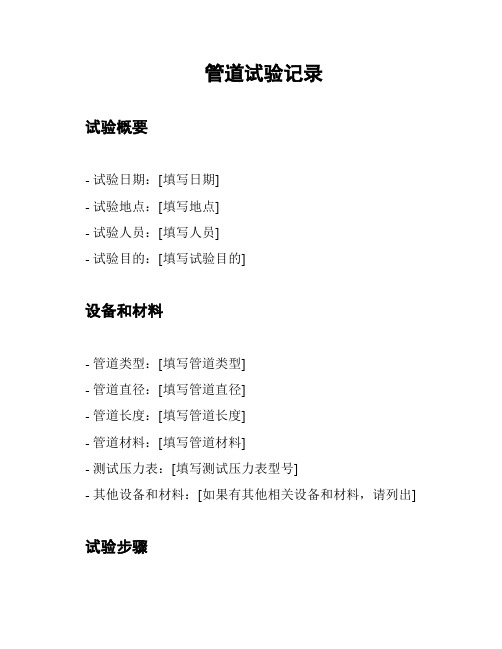 管道试验记录

试验概要

- 试验日期：[填写日期]
- 试验地点：[填写地点]
- 试验人员：[填写人员]
- 试验目的：[填写试验目的]

设备和材料

- 管道类型：[填写管道类型]
- 管道直径：[填写管道直径]
- 管道长度：[填写管道长度]
- 管道材料：[填写管道材料]
- 测试压力表：[填写测试压力表型号]
- 其他设备和材料：[如果有其他相关设备和材料，请列出]

试验步骤